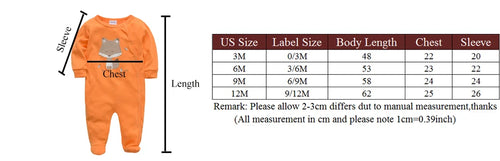 Sleeve

Chest

Length

| US Size | Label Size | Body Length | Chest | Sleeve |
|---|---|---|---|---|
| 3M | 0/3M | 48 | 22 | 20 |
| 6M | 3/6M | 53 | 23 | 22 |
| 9M | 6/9M | 58 | 24 | 24 |
| 12M | 9/12M | 62 | 25 | 26 |

Remark: Please allow 2-3cm differs dut to manual measurement,thanks
(All measurement in cm and please note 1cm=0.39inch)